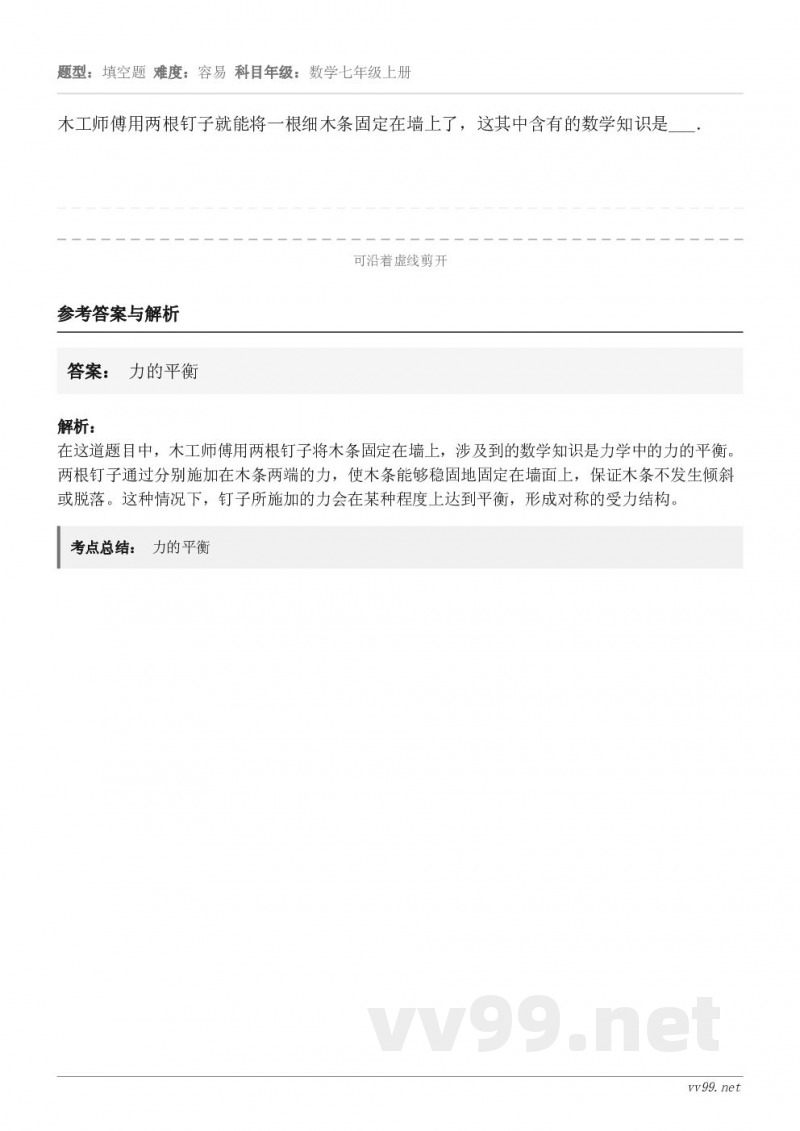 题型：填空题 难度：容易 科目年级：数学七年级上册

木工师傅用两根钉子就能将一根细木条固定在墙上了，这其中含有的数学知识是___.

可沿着虚线剪开

参考答案与解析

答案： 力的平衡

解析：
在这道题目中，木工师傅用两根钉子将木条固定在墙上，涉及到的数学知识是力学中的力的平衡。两根钉子通过分别施加在木条两端的力，使木条能够稳固地固定在墙面上，保证木条不发生倾斜或脱落。这种情况下，钉子所施加的力会在某种程度上达到平衡，形成对称的受力结构。

考点总结： 力的平衡

vv99.net

vv99.net